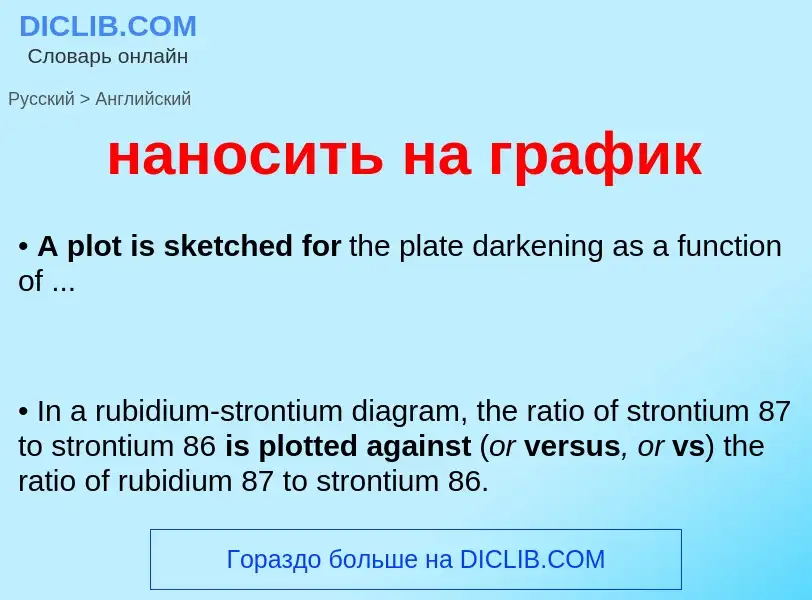 DICLIB.COM
Словарь онлайн

Русский > Английский

наносить на график

• A plot is sketched for the plate darkening as a function of ...

• In a rubidium-strontium diagram, the ratio of strontium 87 to strontium 86 is plotted against (or versus, or vs) the ratio of rubidium 87 to strontium 86.

Гораздо больше на DICLIB.COM